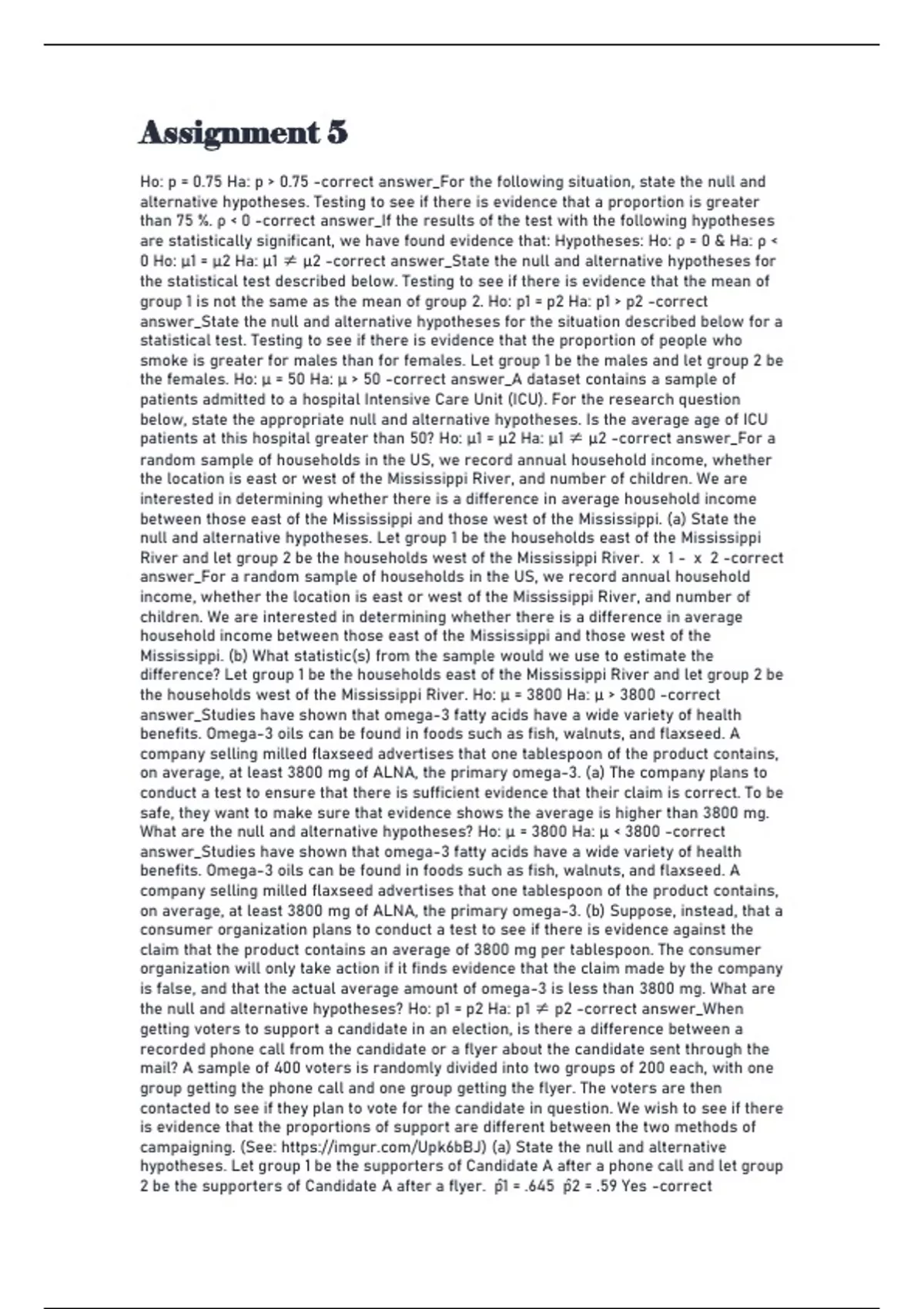 Assignment 5

Ho: p = 0.75 Ha: p > 0.75 -correct answer_For the following situation, state the null and alternative hypotheses. Testing to see if there is evidence that a proportion is greater than 75 %. ρ < 0 -correct answer_If the results of the test with the following hypotheses are statistically significant, we have found evidence that: Hypotheses: Ho: ρ = 0 & Ha: ρ < 0 Ho: μ1 = μ2 Ha: μ1 ≠ μ2 -correct answer_State the null and alternative hypotheses for the statistical test described below. Testing to see if there is evidence that the mean of group 1 is not the same as the mean of group 2. Ho: p1 = p2 Ha: p1 > p2 -correct answer_State the null and alternative hypotheses for the situation described below for a statistical test. Testing to see if there is evidence that the proportion of people who smoke is greater for males than for females. Let group 1 be the males and let group 2 be the females. Ho: μ = 50 Ha: μ > 50 -correct answer_A dataset contains a sample of patients admitted to a hospital Intensive Care Unit (ICU). For the research question below, state the appropriate null and alternative hypotheses. Is the average age of ICU patients at this hospital greater than 50? Ho: μ1 = μ2 Ha: μ1 ≠ μ2 -correct answer_For a random sample of households in the US, we record annual household income, whether the location is east or west of the Mississippi River, and number of children. We are interested in determining whether there is a difference in average household income between those east of the Mississippi and those west of the Mississippi. (a) State the null and alternative hypotheses. Let group 1 be the households east of the Mississippi River and let group 2 be the households west of the Mississippi River. x 1 - x 2 -correct answer_For a random sample of households in the US, we record annual household income, whether the location is east or west of the Mississippi River, and number of children. We are interested in determining whether there is a difference in average household income between those east of the Mississippi and those west of the Mississippi. (b) What statistic(s) from the sample would we use to estimate the difference? Let group 1 be the households east of the Mississippi River and let group 2 be the households west of the Mississippi River. Ho: μ = 3800 Ha: μ > 3800 -correct answer_Studies have shown that omega-3 fatty acids have a wide variety of health benefits. Omega-3 oils can be found in foods such as fish, walnuts, and flaxseed. A company selling milled flaxseed advertises that one tablespoon of the product contains, on average, at least 3800 mg of ALNA, the primary omega-3. (a) The company plans to conduct a test to ensure that there is sufficient evidence that their claim is correct. To be safe, they want to make sure that evidence shows the average is higher than 3800 mg. What are the null and alternative hypotheses? Ho: μ = 3800 Ha: μ < 3800 -correct answer_Studies have shown that omega-3 fatty acids have a wide variety of health benefits. Omega-3 oils can be found in foods such as fish, walnuts, and flaxseed. A company selling milled flaxseed advertises that one tablespoon of the product contains, on average, at least 3800 mg of ALNA, the primary omega-3. (b) Suppose, instead, that a consumer organization plans to conduct a test to see if there is evidence against the claim that the product contains an average of 3800 mg per tablespoon. The consumer organization will only take action if it finds evidence that the claim made by the company is false, and that the actual average amount of omega-3 is less than 3800 mg. What are the null and alternative hypotheses? Ho: p1 = p2 Ha: p1 ≠ p2 -correct answer_When getting voters to support a candidate in an election, is there a difference between a recorded phone call from the candidate or a flyer about the candidate sent through the mail? A sample of 400 voters is randomly divided into two groups of 200 each, with one group getting the phone call and one group getting the flyer. The voters are then contacted to see if they plan to vote for the candidate in question. We wish to see if there is evidence that the proportions of support are different between the two methods of campaigning. (See: https://imgur.com/Upk6bBJ) (a) State the null and alternative hypotheses. Let group 1 be the supporters of Candidate A after a phone call and let group 2 be the supporters of Candidate A after a flyer. p̂1 = .645 p̂2 = .59 Yes -correct